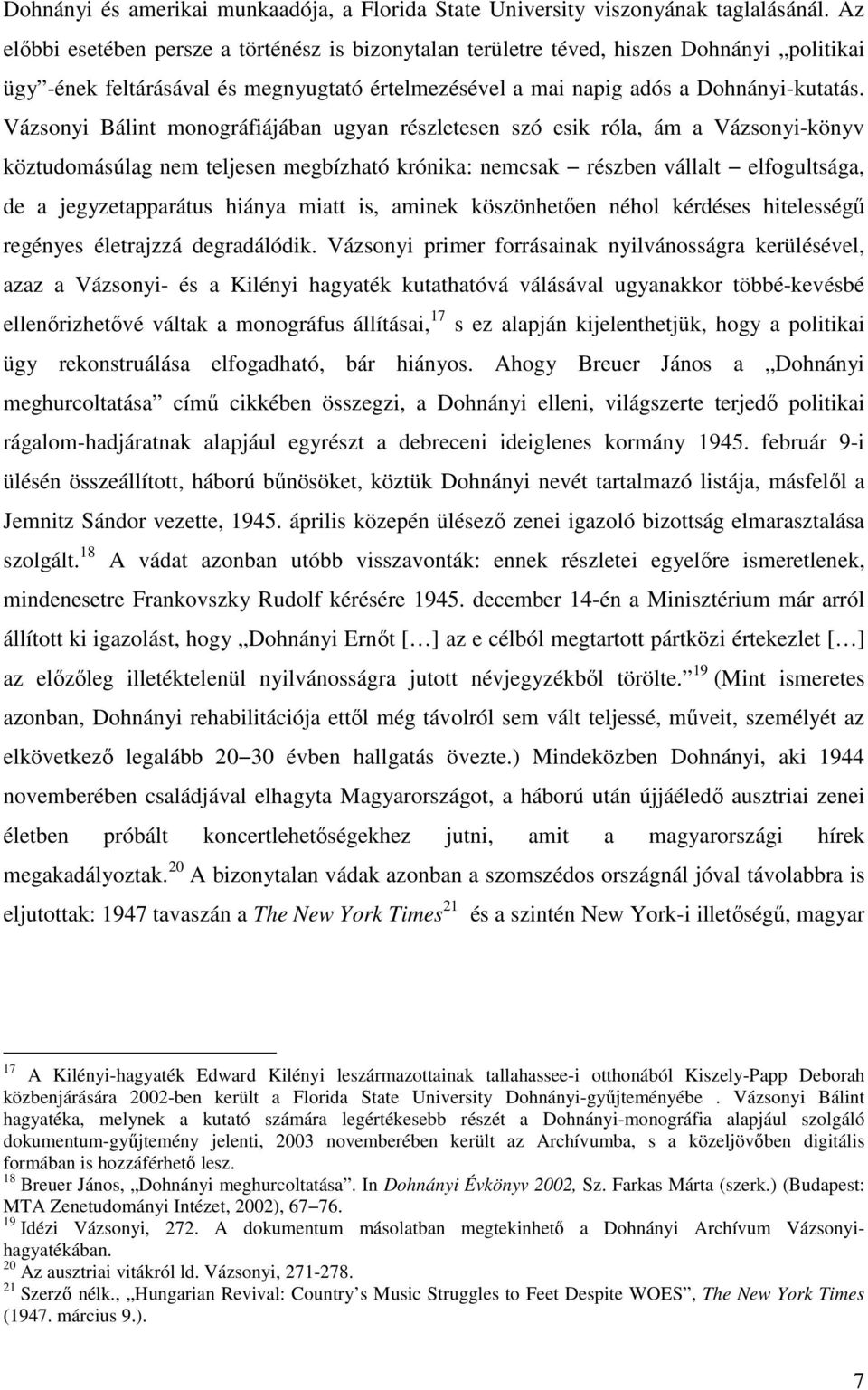 Dohnányi és amerikai munkaadója, a Florida State University viszonyának taglalásánál. Az előbbi esetében persze a történész is bizonytalan területre téved, hiszen Dohnányi „politikai ügy”-ének feltárásával és megnyugtató értelmezésével a mai napig adós a Dohnányi-kutatás. Vázsonyi Bálint monográfiájában ugyan részletesen szó esik róla, ám a Vázsonyi-könyv köztudomásúlag nem teljesen megbízható krónika: nemcsak – részben vállalt – elfogultsága, de a jegyzetapparátus hiánya miatt is, aminek köszönhetően néhol kérdéses hitelességű regényes életrajzzá degradálódik. Vázsonyi primer forrásainak nyilvánosságra kerülésével, azaz a Vázsonyi- és a Kilényi hagyaték kutathatóvá válásával ugyanakkor többé-kevésbé ellenőrizhetővé váltak a monográfus állításai,$^{17}$ s ez alapján kijelenthetjük, hogy a politikai ügy rekonstruálása elfogadható, bár hiányos. Ahogy Breuer János a „Dohnányi meghurcoltatása” című cikkében összegzi, a Dohnányi elleni, világszerte terjedő politikai rágalom-hadjáratnak alapjául egyrészt a debreceni ideiglenes kormány 1945. február 9-i ülésén összeállított, háború bűnösöket, köztük Dohnányi nevét tartalmazó listája, másfelől a Jemnitz Sándor vezette, 1945. április közepén ülésező zenei igazoló bizottság elmarasztalása szolgált.$^{18}$ A vádat azonban utóbb visszavonták: ennek részletei egyelőre ismeretlenek, mindenesetre Frankovszky Rudolf kérésére 1945. december 14-én a Minisztérium már arról állított ki igazolást, hogy „Dohnányi Ernőt […] az e célból megtartott pártközi értekezlet […] az előzőleg illetéktelenül nyilvánosságra jutott névjegyzékből törölte.”$^{19}$ (Mint ismeretes azonban, Dohnányi rehabilitációja ettől még távolról sem vált teljessé, műveit, személyét az elkövetkező legalább 20–30 évben hallgatás övezte.) Mindeközben Dohnányi, aki 1944 novemberében családjával elhagyta Magyarországot, a háború után újjáéledő ausztriai zenei életben próbált koncertlehetőségekhez jutni, amit a magyarországi hírek megakadályoztak.$^{20}$ A bizonytalan vádak azonban a szomszédos országnál jóval távolabbra is eljutottak: 1947 tavaszán a The New York Times$^{21}$ és a szintén New York-i illetőségű, magyar

$^{17}$ A Kilényi-hagyaték Edward Kilényi leszármazottainak tallahassee-i otthonából Kiszely-Papp Deborah közbenjárására 2002-ben került a Florida State University Dohnányi-gyűjteményébe . Vázsonyi Bálint hagyatéka, melynek a kutató számára legértékesebb részét a Dohnányi-monográfia alapjául szolgáló dokumentum-gyűjtemény jelenti, 2003 novemberében került az Archívumba, s a közeljövőben digitális formában is hozzáférhető lesz.
$^{18}$ Breuer János, „Dohnányi meghurcoltatása”. In Dohnányi Évkönyv 2002, Sz. Farkas Márta (szerk.) (Budapest: MTA Zenetudományi Intézet, 2002), 67–76.
$^{19}$ Idézi Vázsonyi, 272. A dokumentum másolatban megtekinthető a Dohnányi Archívum Vázsonyi-hagyatékában.
$^{20}$ Az ausztriai vitákról ld. Vázsonyi, 271-278.
$^{21}$ Szerző nélk., „Hungarian Revival: Country’s Music Struggles to Feet Despite WOES”, The New York Times (1947. március 9.).

7